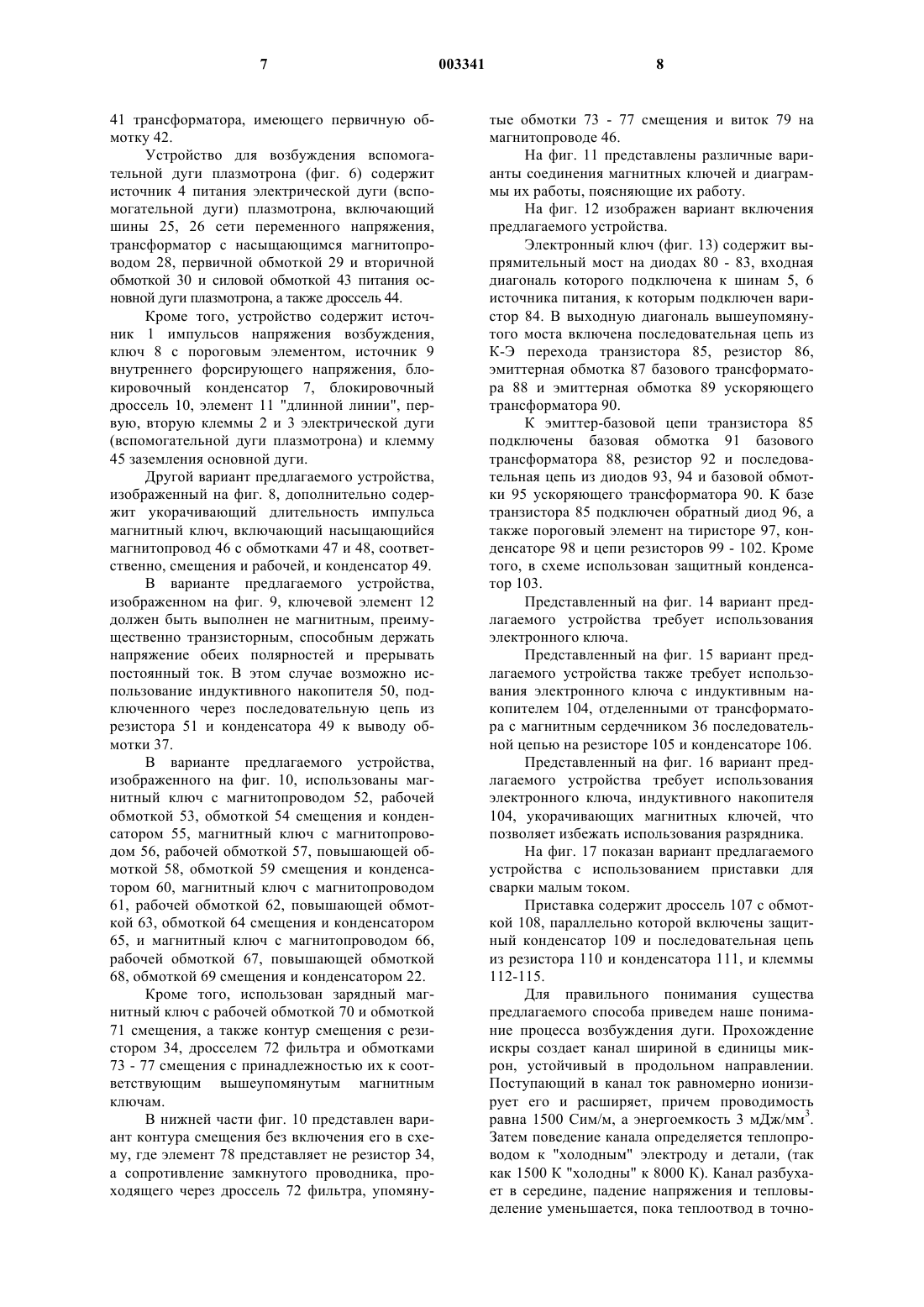 7 003341 8

41 трансформатора, имеющего первичную обмотку 42.

Устройство для возбуждения вспомогательной дуги плазмотрона (фиг. 6) содержит источник 4 питания электрической дуги (вспомогательной дуги) плазмотрона, включающий шины 25, 26 сети переменного напряжения, трансформатор с насыщающимся магнитопроводом 28, первичной обмоткой 29 и вторичной обмоткой 30 и силовой обмоткой 43 питания основной дуги плазмотрона, а также дроссель 44.

Кроме того, устройство содержит источник 1 импульсов напряжения возбуждения, ключ 8 с пороговым элементом, источник 9 внутреннего форсирующего напряжения, блокировочный конденсатор 7, блокировочный дроссель 10, элемент 11 "длинной линии", первую, вторую клеммы 2 и 3 электрической дуги (вспомогательной дуги плазмотрона) и клемму 45 заземления основной дуги.

Другой вариант предлагаемого устройства, изображенный на фиг. 8, дополнительно содержит укорачивающий длительность импульса магнитный ключ, включающий насыщающийся магнитопровод 46 с обмотками 47 и 48, соответственно, смещения и рабочей, и конденсатор 49.

В варианте предлагаемого устройства, изображенном на фиг. 9, ключевой элемент 12 должен быть выполнен не магнитным, преимущественно транзисторным, способным держать напряжение обеих полярностей и прерывать постоянный ток. В этом случае возможно использование индуктивного накопителя 50, подключенного через последовательную цепь из резистора 51 и конденсатора 49 к выводу обмотки 37.

В варианте предлагаемого устройства, изображенного на фиг. 10, использованы магнитный ключ с магнитопроводом 52, рабочей обмоткой 53, обмоткой 54 смещения и конденсатором 55, магнитный ключ с магнитопроводом 56, рабочей обмоткой 57, повышающей обмоткой 58, обмоткой 59 смещения и конденсатором 60, магнитный ключ с магнитопроводом 61, рабочей обмоткой 62, повышающей обмоткой 63, обмоткой 64 смещения и конденсатором 65, и магнитный ключ с магнитопроводом 66, рабочей обмоткой 67, повышающей обмоткой 68, обмоткой 69 смещения и конденсатором 22.

Кроме того, использован зарядный магнитный ключ с рабочей обмоткой 70 и обмоткой 71 смещения, а также контур смещения с резистором 34, дросселем 72 фильтра и обмотками 73 - 77 смещения с принадлежностью их к соответствующим вышеупомянутым магнитным ключам.

В нижней части фиг. 10 представлен вариант контура смещения без включения его в схему, где элемент 78 представляет не резистор 34, а сопротивление замкнутого проводника, проходящего через дроссель 72 фильтра, упомянутые обмотки 73 - 77 смещения и виток 79 на магнитопроводе 46.

На фиг. 11 представлены различные варианты соединения магнитных ключей и диаграммы их работы, поясняющие их работу.

На фиг. 12 изображен вариант включения предлагаемого устройства.

Электронный ключ (фиг. 13) содержит выпрямительный мост на диодах 80 - 83, входная диагональ которого подключена к шинам 5, 6 источника питания, к которым подключен варистор 84. В выходную диагональ вышеупомянутого моста включена последовательная цепь из К-Э перехода транзистора 85, резистор 86, эмиттерная обмотка 87 базового трансформатора 88 и эмиттерная обмотка 89 ускоряющего трансформатора 90.

К эмиттер-базовой цепи транзистора 85 подключены базовая обмотка 91 базового трансформатора 88, резистор 92 и последовательная цепь из диодов 93, 94 и базовой обмотки 95 ускоряющего трансформатора 90. К базе транзистора 85 подключен обратный диод 96, а также пороговый элемент на тиристоре 97, конденсаторе 98 и цепи резисторов 99 - 102. Кроме того, в схеме использован защитный конденсатор 103.

Представленный на фиг. 14 вариант предлагаемого устройства требует использования электронного ключа.

Представленный на фиг. 15 вариант предлагаемого устройства также требует использования электронного ключа с индуктивным накопителем 104, отделенными от трансформатора с магнитным сердечником 36 последовательной цепью на резисторе 105 и конденсаторе 106.

Представленный на фиг. 16 вариант предлагаемого устройства требует использования электронного ключа, индуктивного накопителя 104, укорачивающих магнитных ключей, что позволяет избежать использования разрядника.

На фиг. 17 показан вариант предлагаемого устройства с использованием приставки для сварки малым током.

Приставка содержит дроссель 107 с обмоткой 108, параллельно которой включены защитный конденсатор 109 и последовательная цепь из резистора 110 и конденсатора 111, и клеммы 112-115.

Для правильного понимания существа предлагаемого способа приведем наше понимание процесса возбуждения дуги. Прохождение искры создает канал шириной в единицы микрон, устойчивый в продольном направлении. Поступающий в канал ток равномерно ионизирует его и расширяет, причем проводимость равна 1500 Сим/м, а энергоемкость 3 мДж/мм$^3$. Затем поведение канала определяется теплопроводом к "холодным" электроду и детали, (так как 1500 К "холодны" к 8000 К). Канал разбухает в середине, падение напряжения и тепловыделение уменьшается, пока теплоотвод в точно-